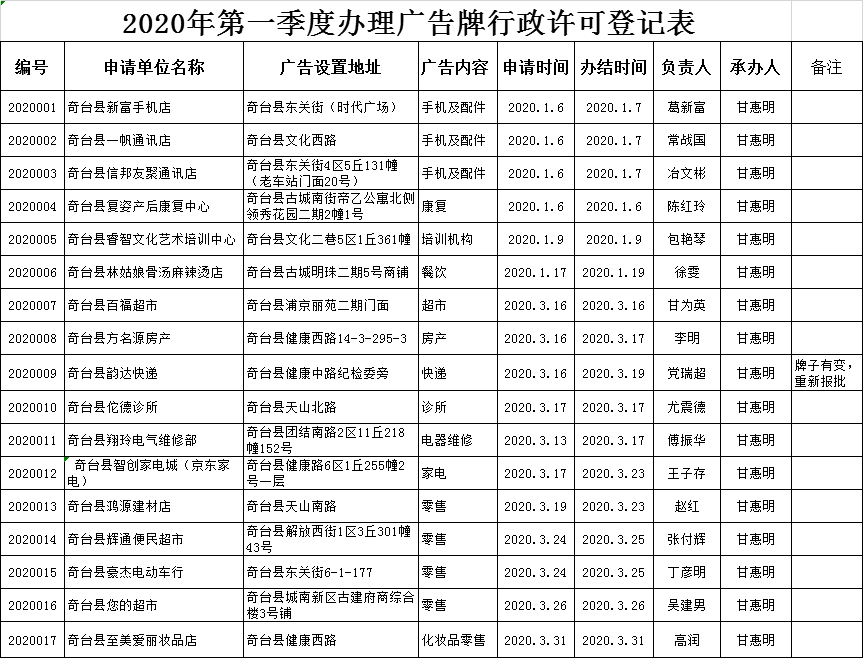 2020年第一季度办理广告牌行政许可登记表

| 编号 | 申请单位名称 | 广告设置地址 | 广告内容 | 申请时间 | 办结时间 | 负责人 | 承办人 | 备注 |
|---|---|---|---|---|---|---|---|---|
| 2020001 | 奇台县新富手机店 | 奇台县东关街（时代广场） | 手机及配件 | 2020.1.6 | 2020.1.7 | 葛新富 | 甘惠明 | |
| 2020002 | 奇台县一帆通讯店 | 奇台县文化西路 | 手机及配件 | 2020.1.6 | 2020.1.7 | 常战国 | 甘惠明 | |
| 2020003 | 奇台县信邦友聚通讯店 | 奇台县东关街4区5丘131幢（老车站门面20号） | 手机及配件 | 2020.1.6 | 2020.1.7 | 冶文彬 | 甘惠明 | |
| 2020004 | 奇台县复姿产后康复中心 | 奇台县古城南街帝乙公寓北侧领秀花园二期2幢1号 | 康复 | 2020.1.6 | 2020.1.6 | 陈红玲 | 甘惠明 | |
| 2020005 | 奇台县睿智文化艺术培训中心 | 奇台县文化二巷5区1丘361幢 | 培训机构 | 2020.1.9 | 2020.1.9 | 包艳琴 | 甘惠明 | |
| 2020006 | 奇台县林姑娘骨汤麻辣烫店 | 奇台县古城明珠二期5号商铺 | 餐饮 | 2020.1.17 | 2020.1.19 | 徐雯 | 甘惠明 | |
| 2020007 | 奇台县百福超市 | 奇台县浦京丽苑二期门面 | 超市 | 2020.3.16 | 2020.3.16 | 甘为英 | 甘惠明 | |
| 2020008 | 奇台县方名源房产 | 奇台县健康西路14-3-295-3 | 房产 | 2020.3.16 | 2020.3.17 | 李明 | 甘惠明 | |
| 2020009 | 奇台县韵达快递 | 奇台县健康中路纪检委旁 | 快递 | 2020.3.16 | 2020.3.19 | 党瑞超 | 甘惠明 | 牌子有变，重新报批 |
| 2020010 | 奇台县佗德诊所 | 奇台县天山北路 | 诊所 | 2020.3.17 | 2020.3.17 | 尤震德 | 甘惠明 | |
| 2020011 | 奇台县翔玲电气维修部 | 奇台县团结南路2区11丘218幢152号 | 电器维修 | 2020.3.13 | 2020.3.17 | 傅振华 | 甘惠明 | |
| 2020012 | 奇台县智创家电城（京东家电） | 奇台县健康路6区1丘255幢2号一层 | 家电 | 2020.3.17 | 2020.3.23 | 王子存 | 甘惠明 | |
| 2020013 | 奇台县鸿源建材店 | 奇台县天山南路 | 零售 | 2020.3.19 | 2020.3.23 | 赵红 | 甘惠明 | |
| 2020014 | 奇台县辉通便民超市 | 奇台县解放西街1区3丘301幢43号 | 零售 | 2020.3.24 | 2020.3.25 | 张付辉 | 甘惠明 | |
| 2020015 | 奇台县豪杰电动车行 | 奇台县东关街6-1-177 | 零售 | 2020.3.24 | 2020.3.25 | 丁彦明 | 甘惠明 | |
| 2020016 | 奇台县您的超市 | 奇台县城南新区古建府商综合楼3号铺 | 零售 | 2020.3.26 | 2020.3.26 | 吴建男 | 甘惠明 | |
| 2020017 | 奇台县至美爱丽妆品店 | 奇台县健康西路 | 化妆品零售 | 2020.3.31 | 2020.3.31 | 高润 | 甘惠明 | |